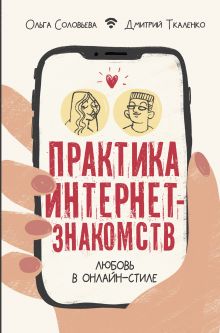 Ольга Соловьева Дмитрий Ткаленко

ПРАКТИКА ИНТЕРНЕТ-ЗНАКОМСТВ

ЛЮБОВЬ В ОНЛАЙН-СТИЛЕ